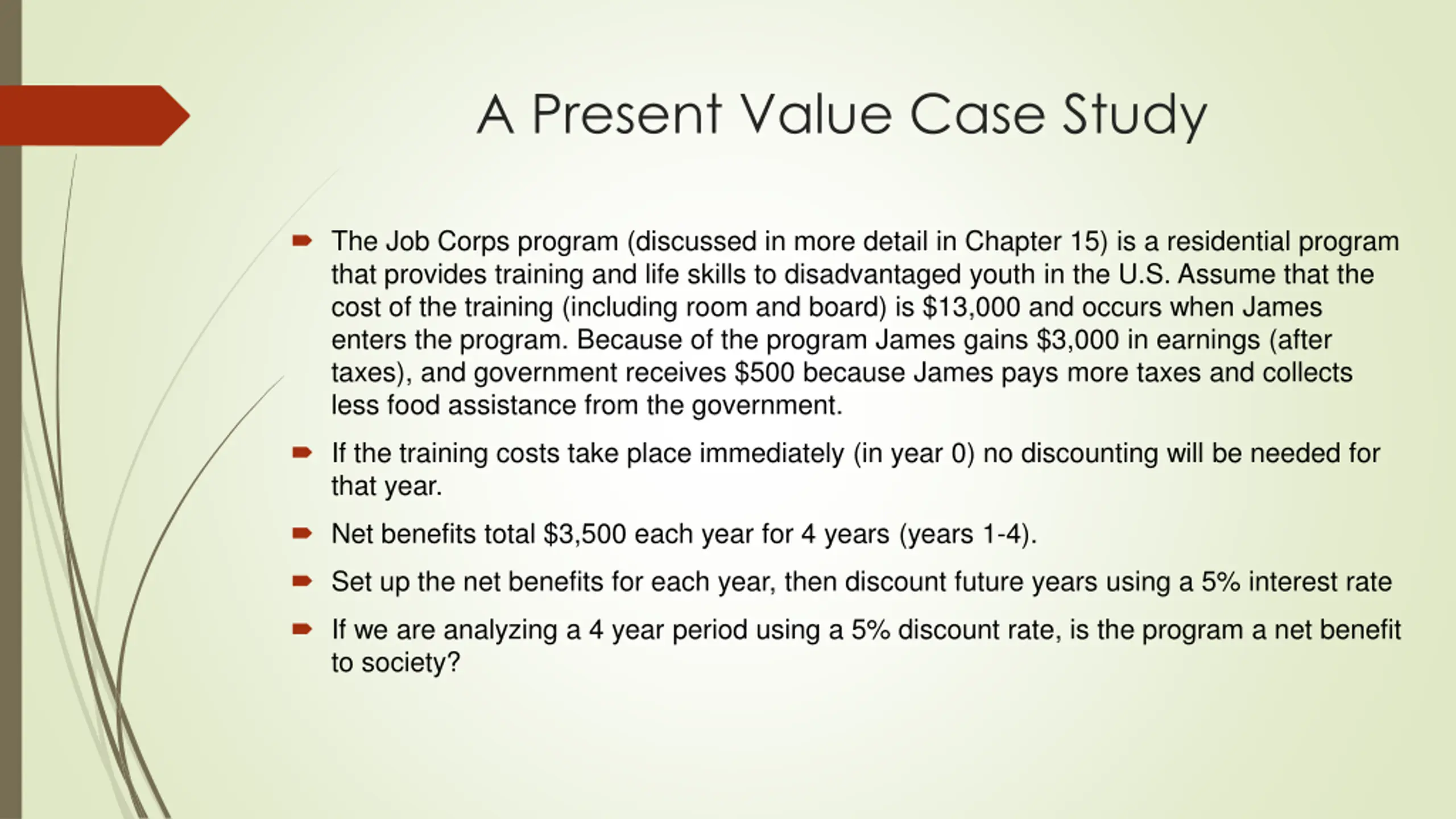 A Present Value Case Study

The Job Corps program (discussed in more detail in Chapter 15) is a residential program that provides training and life skills to disadvantaged youth in the U.S. Assume that the cost of the training (including room and board) is \$13,000 and occurs when James enters the program. Because of the program James gains \$3,000 in earnings (after taxes), and government receives \$500 because James pays more taxes and collects less food assistance from the government.

If the training costs take place immediately (in year 0) no discounting will be needed for that year.

Net benefits total \$3,500 each year for 4 years (years 1-4).

Set up the net benefits for each year, then discount future years using a 5% interest rate

If we are analyzing a 4 year period using a 5% discount rate, is the program a net benefit to society?